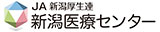 JA 新潟厚生連
新潟医療センター